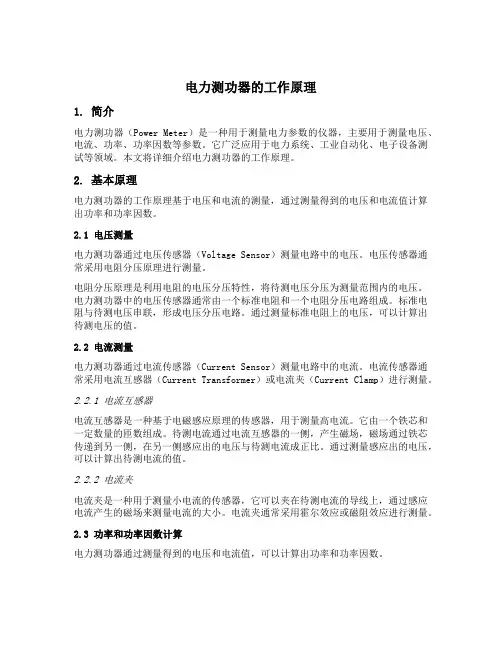 电力测功器的工作原理

1. 简介

电力测功器（Power Meter）是一种用于测量电力参数的仪器，主要用于测量电压、电流、功率、功率因数等参数。它广泛应用于电力系统、工业自动化、电子设备测试等领域。本文将详细介绍电力测功器的工作原理。

2. 基本原理

电力测功器的工作原理基于电压和电流的测量，通过测量得到的电压和电流值计算出功率和功率因数。

2.1 电压测量

电力测功器通过电压传感器（Voltage Sensor）测量电路中的电压。电压传感器通常采用电阻分压原理进行测量。

电阻分压原理是利用电阻的电压分压特性，将待测电压分压为测量范围内的电压。电力测功器中的电压传感器通常由一个标准电阻和一个电阻分压电路组成。标准电阻与待测电压串联，形成电压分压电路。通过测量标准电阻上的电压，可以计算出待测电压的值。

2.2 电流测量

电力测功器通过电流传感器（Current Sensor）测量电路中的电流。电流传感器通常采用电流互感器（Current Transformer）或电流夹（Current Clamp）进行测量。

2.2.1 电流互感器

电流互感器是一种基于电磁感应原理的传感器，用于测量高电流。它由一个铁芯和一定数量的匝数组成。待测电流通过电流互感器的一侧，产生磁场，磁场通过铁芯传递到另一侧，在另一侧感应出的电压与待测电流成正比。通过测量感应出的电压，可以计算出待测电流的值。

2.2.2 电流夹

电流夹是一种用于测量小电流的传感器，它可以夹在待测电流的导线上，通过感应电流产生的磁场来测量电流的大小。电流夹通常采用霍尔效应或磁阻效应进行测量。

2.3 功率和功率因数计算

电力测功器通过测量得到的电压和电流值，可以计算出功率和功率因数。